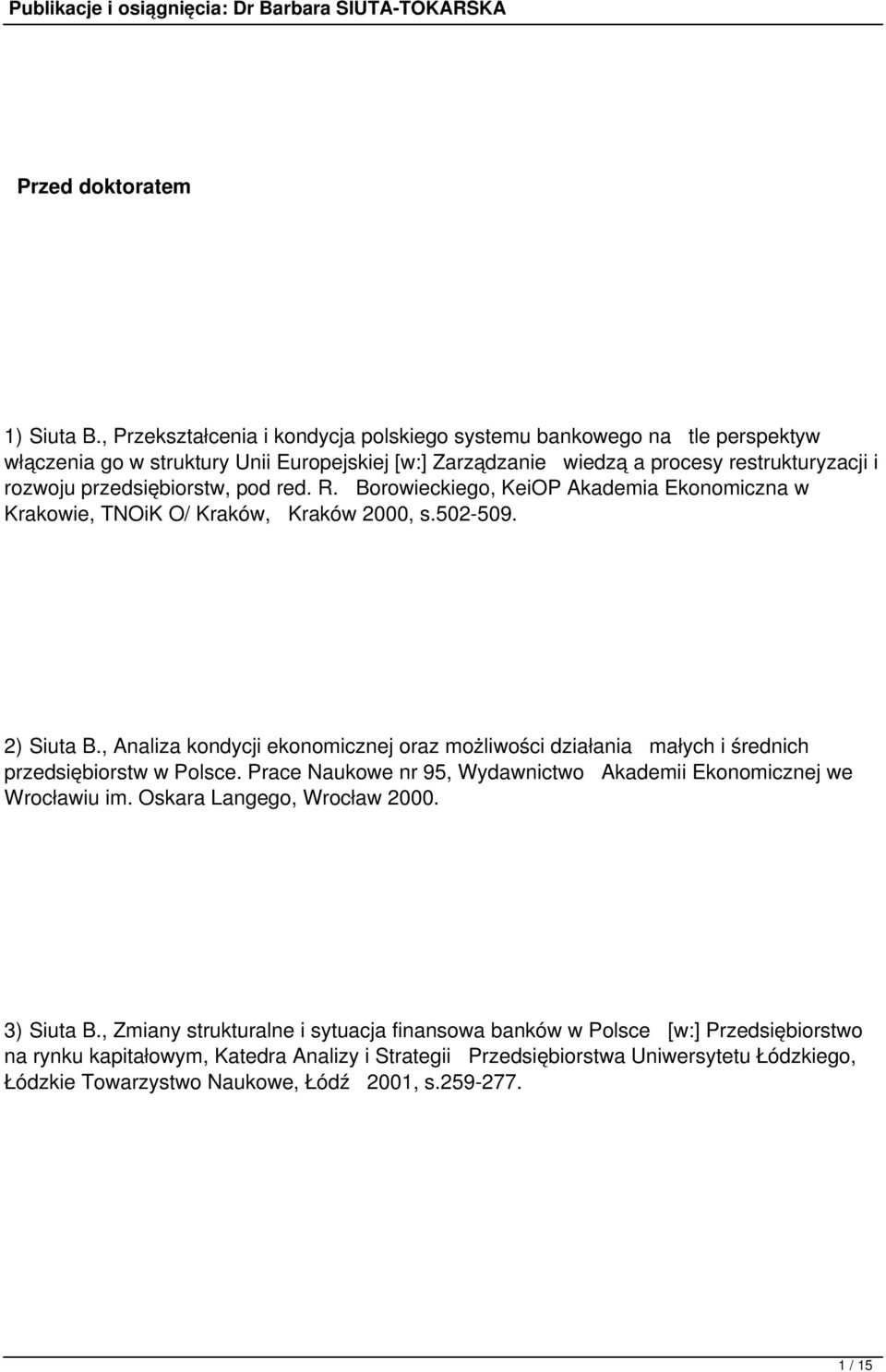 Publikacje i osiągnięcia: Dr Barbara SIUTA-TOKARSKA

Przed doktoratem

1) Siuta B., Przekształcenia i kondycja polskiego systemu bankowego na tle perspektyw włączenia go w struktury Unii Europejskiej [w:] Zarządzanie wiedzą a procesy restrukturyzacji i rozwoju przedsiębiorstw, pod red. R. Borowieckiego, KeiOP Akademia Ekonomiczna w Krakowie, TNOiK O/ Kraków, Kraków 2000, s.502-509.

2) Siuta B., Analiza kondycji ekonomicznej oraz możliwości działania małych i średnich przedsiębiorstw w Polsce. Prace Naukowe nr 95, Wydawnictwo Akademii Ekonomicznej we Wrocławiu im. Oskara Langego, Wrocław 2000.

3) Siuta B., Zmiany strukturalne i sytuacja finansowa banków w Polsce [w:] Przedsiębiorstwo na rynku kapitałowym, Katedra Analizy i Strategii Przedsiębiorstwa Uniwersytetu Łódzkiego, Łódzkie Towarzystwo Naukowe, Łódź 2001, s.259-277.

1 / 15